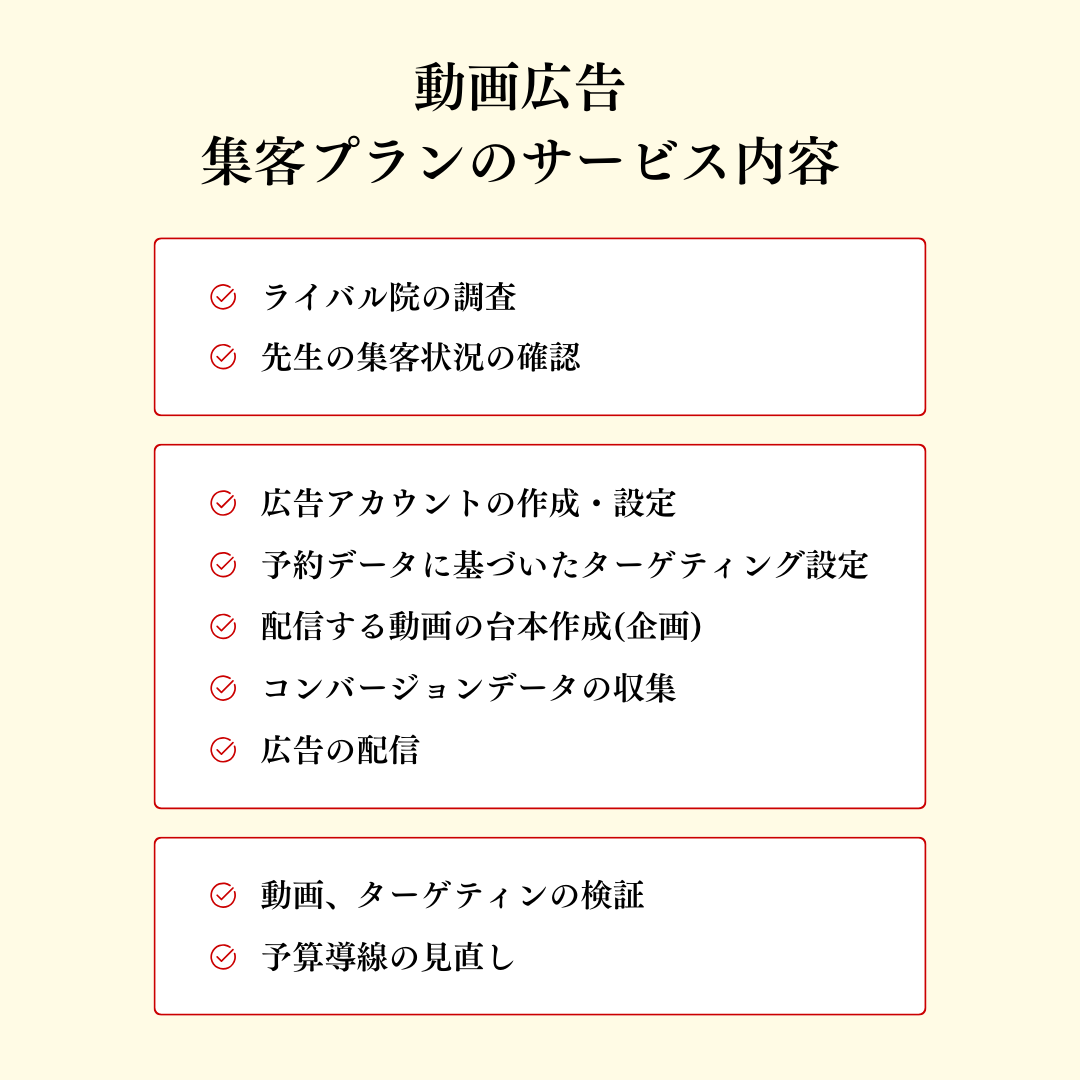 動画広告
集客プランのサービス内容

ライバル院の調査
先生の集客状況の確認

広告アカウントの作成・設定
予約データに基づいたターゲティング設定
配信する動画の台本作成(企画)
コンバージョンデータの収集
広告の配信

動画、ターゲティンの検証
予算導線の見直し